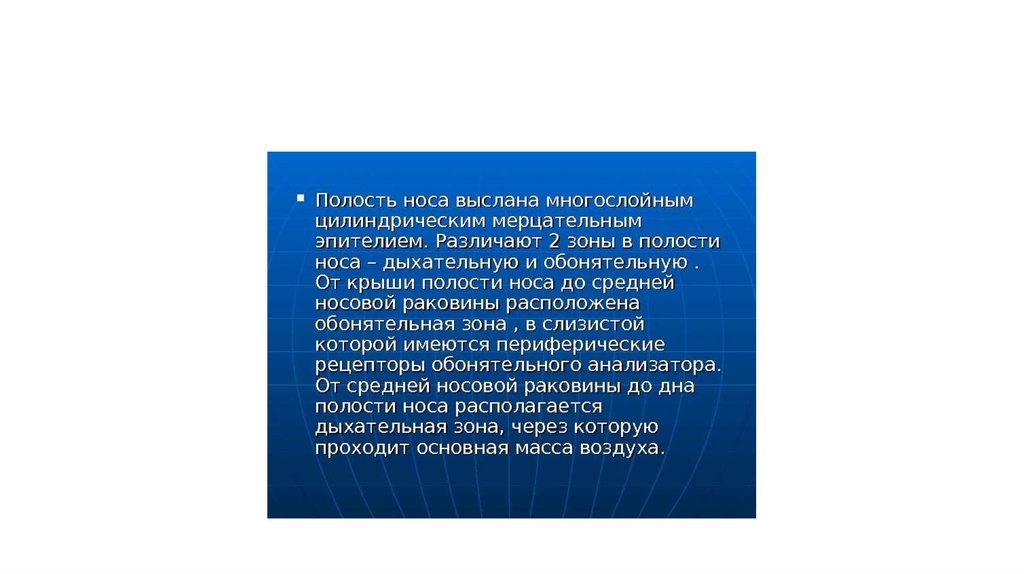 Полость носа выслана многослойным цилиндрическим мерцательным эпителием. Различают 2 зоны в полости носа – дыхательную и обонятельную . От крыши полости носа до средней носовой раковины расположена обонятельная зона , в слизистой которой имеются периферические рецепторы обонятельного анализатора. От средней носовой раковины до дна полости носа располагается дыхательная зона, через которую проходит основная масса воздуха.